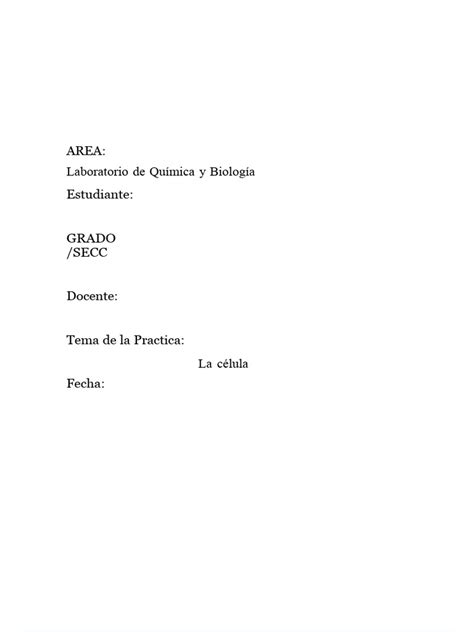 AREA:
Laboratorio de Química y Biología
Estudiante:

GRADO
/SECC

Docente:

Tema de la Practica:
La célula
Fecha: